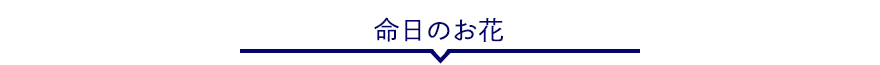 命日のお花